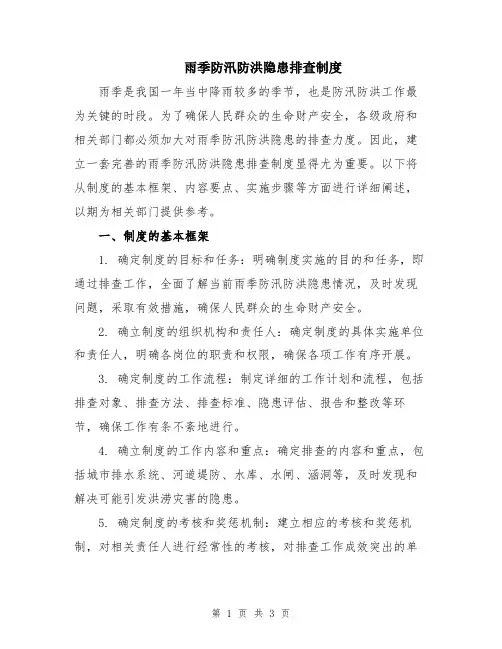 雨季防汛防洪隐患排查制度

雨季是我国一年当中降雨较多的季节，也是防汛防洪工作最为关键的时段。为了确保人民群众的生命财产安全，各级政府和相关部门都必须加大对雨季防汛防洪隐患的排查力度。因此，建立一套完善的雨季防汛防洪隐患排查制度显得尤为重要。以下将从制度的基本框架、内容要点、实施步骤等方面进行详细阐述，以期为相关部门提供参考。

一、制度的基本框架

1. 确定制度的目标和任务：明确制度实施的目的和任务，即通过排查工作，全面了解当前雨季防汛防洪隐患情况，及时发现问题，采取有效措施，确保人民群众的生命财产安全。

2. 确立制度的组织机构和责任人：确定制度的具体实施单位和责任人，明确各岗位的职责和权限，确保各项工作有序开展。

3. 确定制度的工作流程：制定详细的工作计划和流程，包括排查对象、排查方法、排查标准、隐患评估、报告和整改等环节，确保工作有条不紊地进行。

4. 确立制度的工作内容和重点：确定排查的内容和重点，包括城市排水系统、河道堤防、水库、水闸、涵洞等，及时发现和解决可能引发洪涝灾害的隐患。

5. 确定制度的考核和奖惩机制：建立相应的考核和奖惩机制，对相关责任人进行经常性的考核，对排查工作成效突出的单

第 1 页 共 3 页